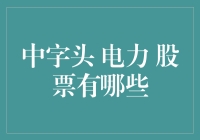 中字头 电力 股票有哪些